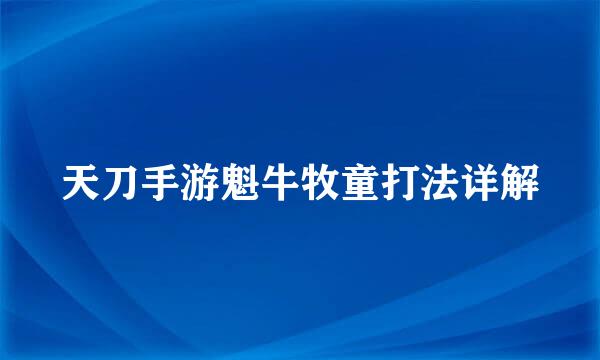 天刀手游魁牛牧童打法详解